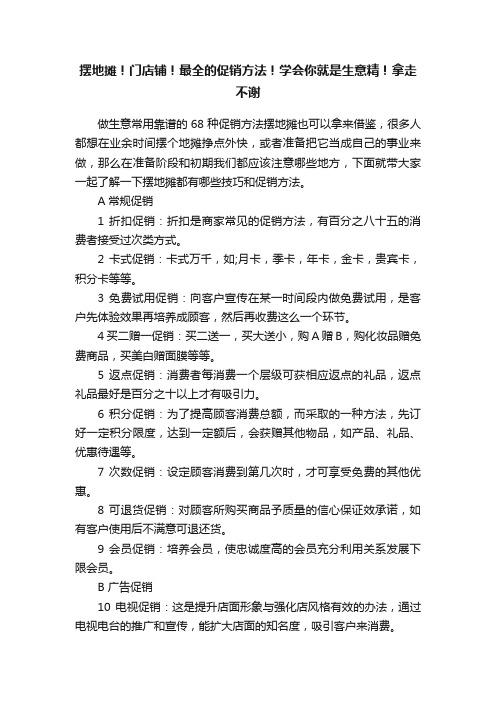 摆地摊！门店铺！最全的促销方法！学会你就是生意精！拿走不谢

做生意常用靠谱的 68 种促销方法摆地摊也可以拿来借鉴，很多人都想在业余时间摆个地摊挣点外快，或者准备把它当成自己的事业来做，那么在准备阶段和初期我们都应该注意哪些地方，下面就带大家一起了解一下摆地摊都有哪些技巧和促销方法。

A 常规促销

1 折扣促销：折扣是商家常见的促销方法，有百分之八十五的消费者接受过次类方式。

2 卡式促销：卡式万千，如;月卡，季卡，年卡，金卡，贵宾卡，积分卡等等。

3 免费试用促销：向客户宣传在某一时间段内做免费试用，是客户先体验效果再培养成顾客，然后再收费这么一个环节。

4 买二赠一促销：买二送一，买大送小，购 A 赠 B，购化妆品赠免费商品，买美白赠面膜等等。

5 返点促销：消费者每消费一个层级可获相应返点的礼品，返点礼品最好是百分之十以上才有吸引力。

6 积分促销：为了提高顾客消费总额，而采取的一种方法，先订好一定积分限度，达到一定额后，会获赠其他物品，如产品、礼品、优惠待遇等。

7 次数促销：设定顾客消费到第几次时，才可享受免费的其他优惠。

8 可退货促销：对顾客所购买商品予质量的信心保证效承诺，如有客户使用后不满意可退还货。

9 会员促销：培养会员，使忠诚度高的会员充分利用关系发展下限会员。

B 广告促销

10 电视促销：这是提升店面形象与强化店风格有效的办法，通过电视电台的推广和宣传，能扩大店面的知名度，吸引客户来消费。